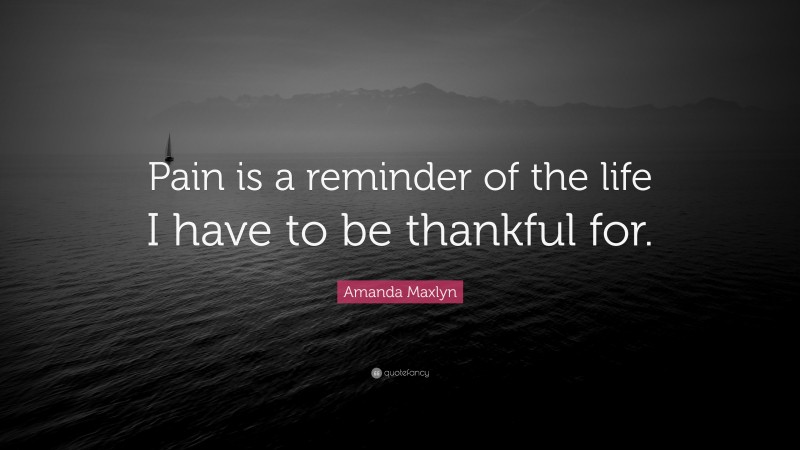 Pain is a reminder of the life I have to be thankful for.

Amanda Maxlyn

quotefancy